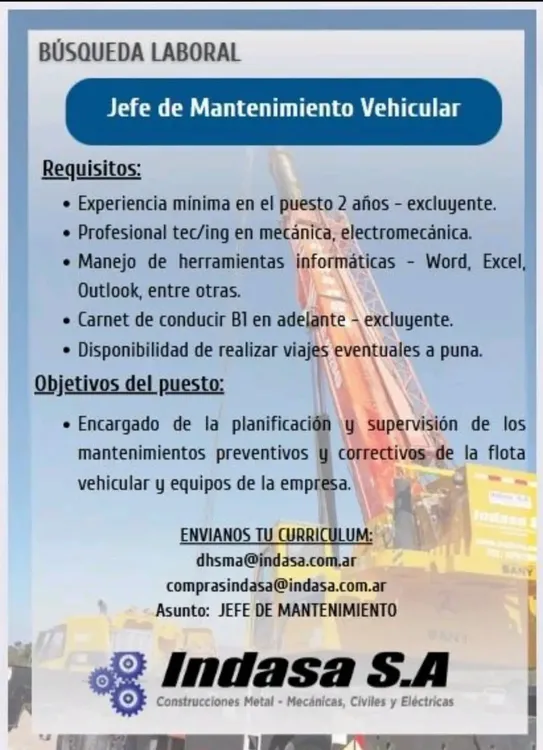 BÚSQUEDA LABORAL

Jefe de Mantenimiento Vehicular

Requisitos:

• Experiencia mínima en el puesto 2 años - excluyente.
• Profesional tec/ing en mecánica, electromecánica.
• Manejo de herramientas informáticas - Word, Excel, Outlook, entre otras.
• Carnet de conducir B1 en adelante - excluyente.
• Disponibilidad de realizar viajes eventuales a puna.

Objetivos del puesto:

• Encargado de la planificación y supervisión de los mantenimientos preventivos y correctivos de la flota vehicular y equipos de la empresa.

ENVIANOS TU CURRICULUM:
dhsma@indasa.com.ar
comprasindasa@indasa.com.ar
Asunto: JEFE DE MANTENIMIENTO

Indasa S.A
Construcciones Metal - Mecánicas, Civiles y Eléctricas